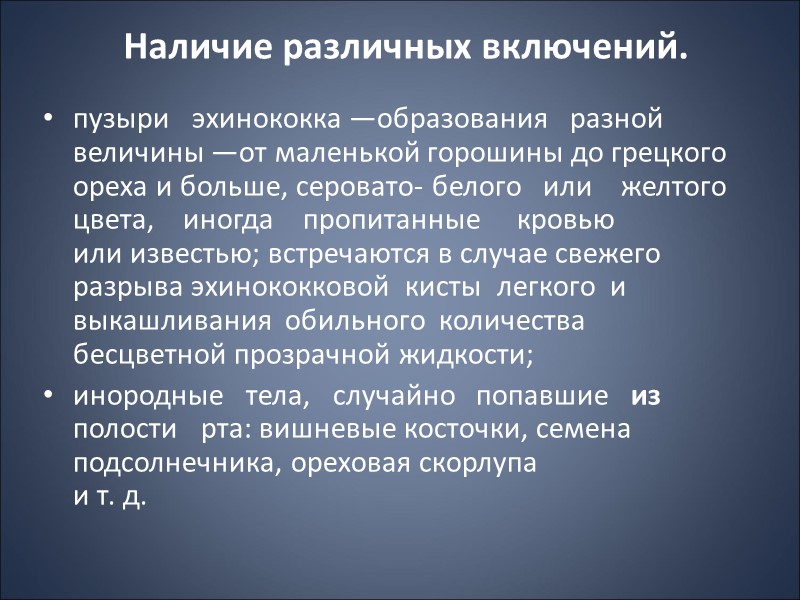 Наличие различных включений.

• пузыри эхинококка —образования разной величины —от маленькой горошины до грецкого ореха и больше, серовато- белого или желтого цвета, иногда пропитанные кровью или известью; встречаются в случае свежего разрыва эхинококковой кисты легкого и выкашливания обильного количества бесцветной прозрачной жидкости;

• инородные тела, случайно попавшие из полости рта: вишневые косточки, семена подсолнечника, ореховая скорлупа и т. д.